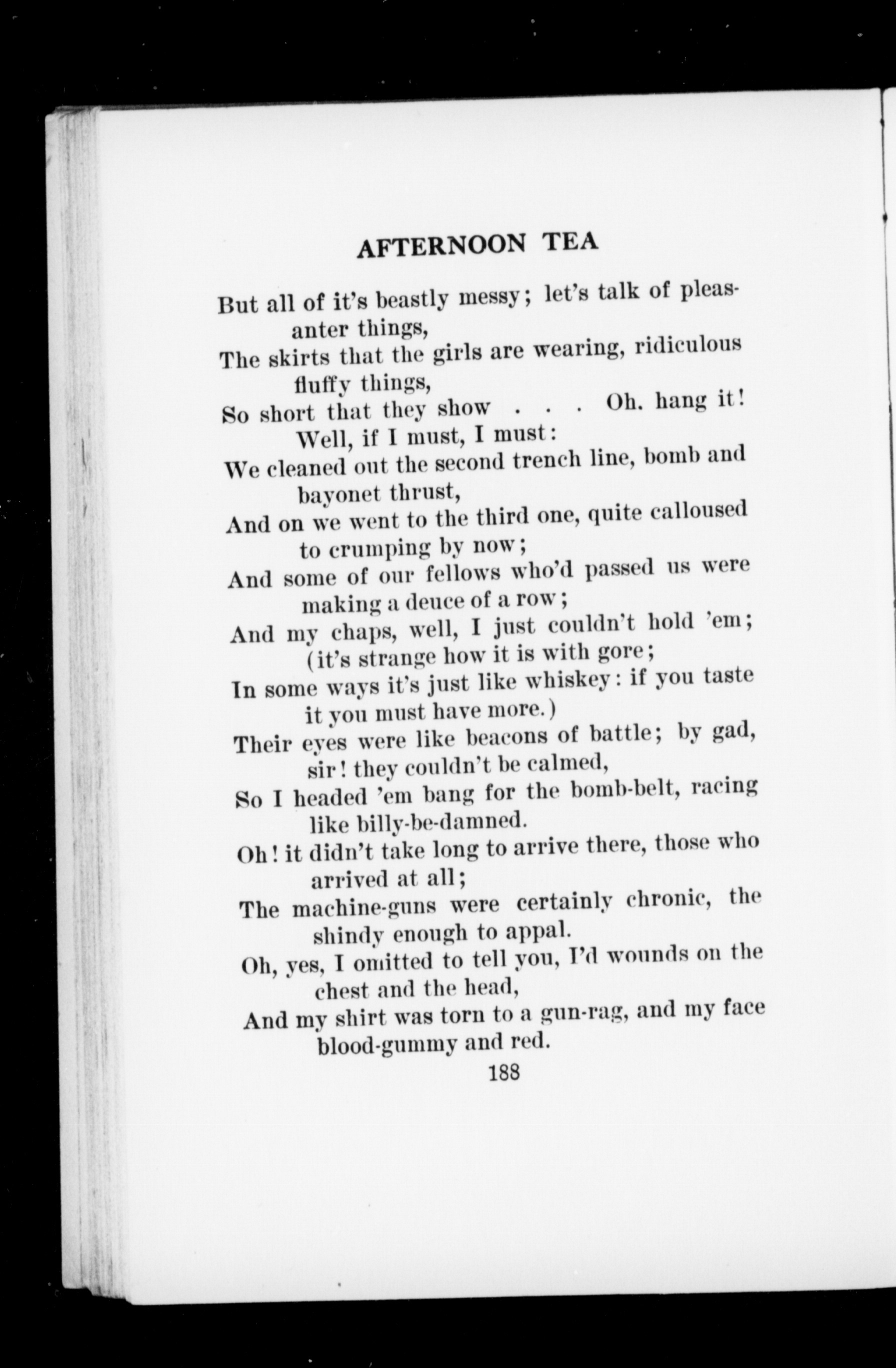 AFTERNOON TEA

But all of it's beastly messy; let's talk of pleasanter things,
The skirts that the girls are wearing, ridiculous fluffy things,
So short that they show . . . Oh. hang it! Well, if I must, I must:
We cleaned out the second trench line, bomb and bayonet thrust,
And on we went to the third one, quite calloused to crumping by now;
And some of our fellows who'd passed us were making a deuce of a row;
And my chaps, well, I just couldn't hold 'em; (it's strange how it is with gore;
In some ways it's just like whiskey: if you taste it you must have more.)
Their eyes were like beacons of battle; by gad, sir! they couldn't be calmed,
So I headed 'em bang for the bomb-belt, racing like billy-be-damned.
Oh! it didn't take long to arrive there, those who arrived at all;
The machine-guns were certainly chronic, the shindy enough to appal.
Oh, yes, I omitted to tell you, I'd wounds on the chest and the head,
And my shirt was torn to a gun-rag, and my face blood-gummy and red.

188